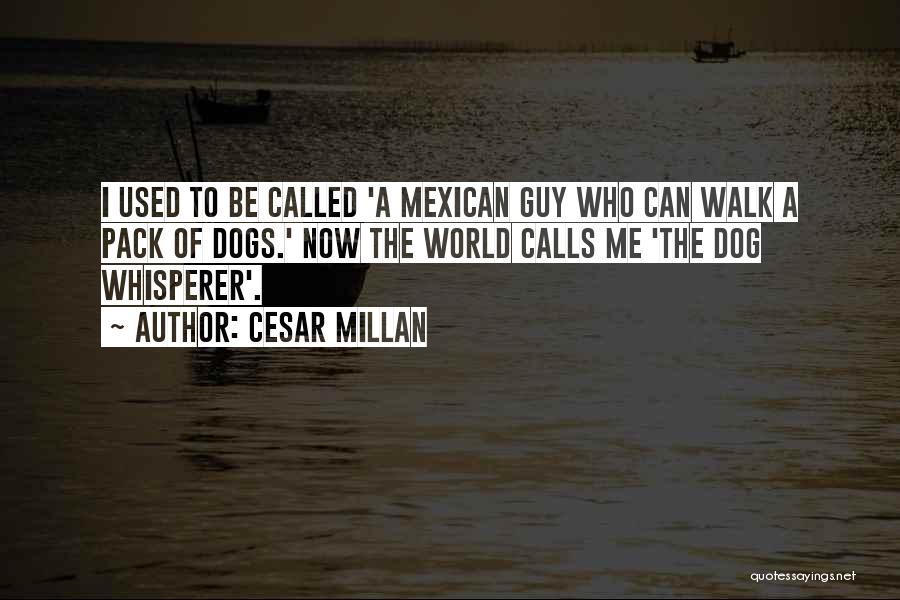 I USED TO BE CALLED 'A MEXICAN GUY WHO CAN WALK A PACK OF DOGS.' NOW THE WORLD CALLS ME 'THE DOG WHISPERER'.

~ AUTHOR: CESAR MILLAN

quotessayings.net